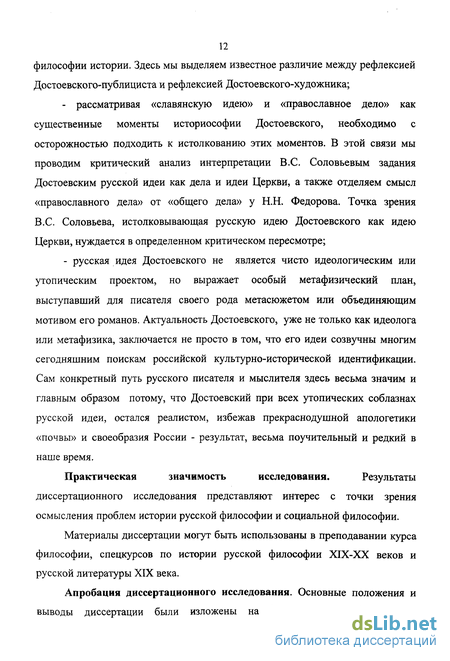 12

философии истории. Здесь мы выделяем известное различие между рефлексией Достоевского-публициста и рефлексией Достоевского-художника;

- рассматривая «славянскую идею» и «православное дело» как существенные моменты историософии Достоевского, необходимо с осторожностью подходить к истолкованию этих моментов. В этой связи мы проводим критический анализ интерпретации В.С. Соловьевым задания Достоевским русской идеи как дела и идеи Церкви, а также отделяем смысл «православного дела» от «общего дела» у Н.Н. Федорова. Точка зрения В.С. Соловьева, истолковывающая русскую идею Достоевского как идею Церкви, нуждается в определенном критическом пересмотре;

- русская идея Достоевского не является чисто идеологическим или утопическим проектом, но выражает особый метафизический план, выступавший для писателя своего рода метасюжетом или объединяющим мотивом его романов. Актуальность Достоевского, уже не только как идеолога или метафизика, заключается не просто в том, что его идеи созвучны многим сегодняшним поискам российской культурно-исторической идентификации. Сам конкретный путь русского писателя и мыслителя здесь весьма значим и главным образом потому, что Достоевский при всех утопических соблазнах русской идеи, остался реалистом, избежав прекраснодушной апологетики «почвы» и своеобразия России - результат, весьма поучительный и редкий в наше время.

Практическая значимость исследования. Результаты диссертационного исследования представляют интерес с точки зрения осмысления проблем истории русской философии и социальной философии.

Материалы диссертации могут быть использованы в преподавании курса философии, спецкурсов по истории русской философии XIX-XX веков и русской литературы XIX века.

Апробация диссертационного исследования. Основные положения и выводы диссертации были изложены на

dsLib.net
библиотека диссертаций